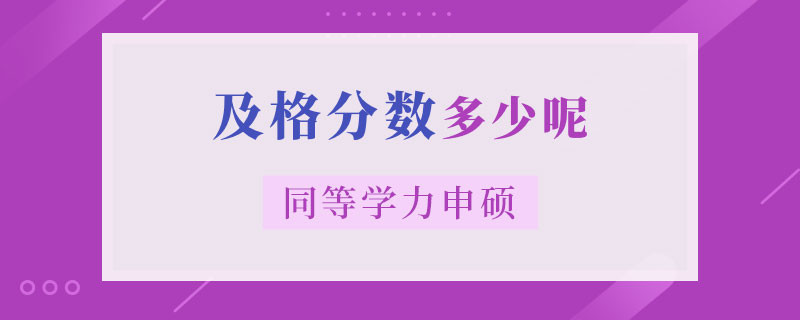 及格分数多少呢

同等学力申硕